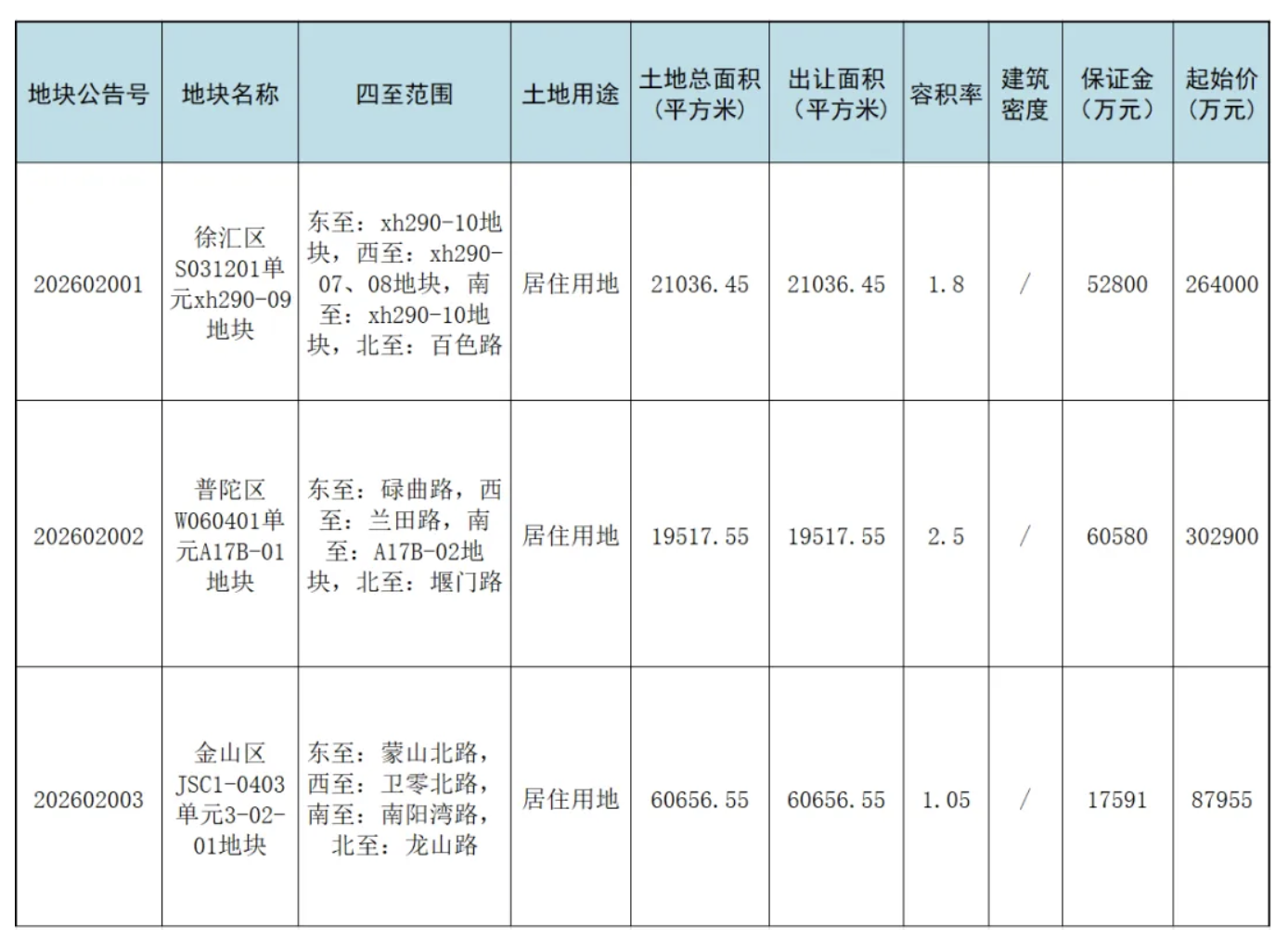 | 地块公告号 | 地块名称 | 四至范围 | 土地用途 | 土地总面积（平方米） | 出让面积（平方米） | 容积率 | 建筑密度 | 保证金（万元） | 起始价（万元） |
|---|---|---|---|---|---|---|---|---|---|
| 202602001 | 徐汇区S031201单元xh290-09地块 | 东至：xh290-10地块，西至：xh290-07、08地块，南至：xh290-10地块，北至：百色路 | 居住用地 | 21036.45 | 21036.45 | 1.8 | / | 52800 | 264000 |
| 202602002 | 普陀区W060401单元A17B-01地块 | 东至：碌曲路，西至：兰田路，南至：A17B-02地块，北至：堰门路 | 居住用地 | 19517.55 | 19517.55 | 2.5 | / | 60580 | 302900 |
| 202602003 | 金山区JSC1-0403单元3-02-01地块 | 东至：蒙山北路，西至：卫零北路，南至：南阳湾路，北至：龙山路 | 居住用地 | 60656.55 | 60656.55 | 1.05 | / | 17591 | 87955 |